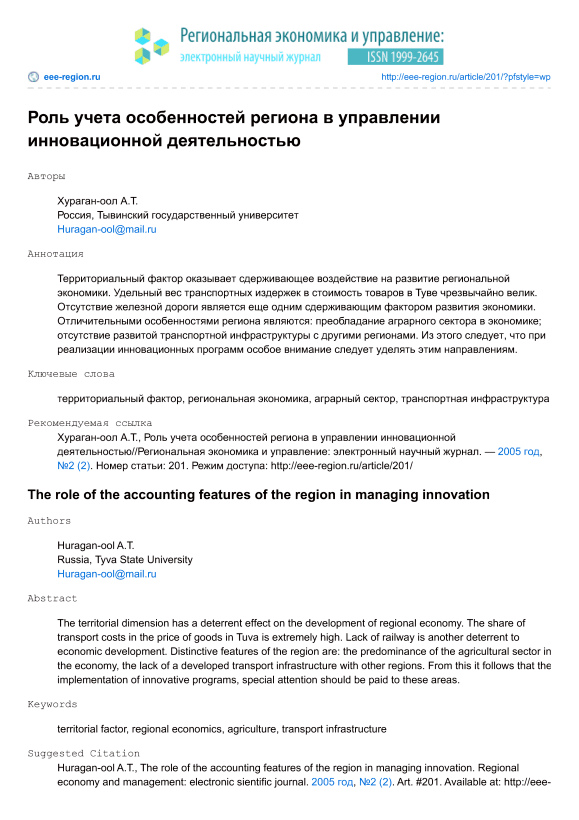 Региональная экономика и управление:
электронный научный журнал
ISSN 1999-2645

eee-region.ru
http://eee-region.ru/article/201/?pfstyle=wp

Роль учета особенностей региона в управлении инновационной деятельностью

Авторы

Хураган-оол А.Т.
Россия, Тывинский государственный университет
Huragan-ool@mail.ru

Аннотация

Территориальный фактор оказывает сдерживающее воздействие на развитие региональной экономики. Удельный вес транспортных издержек в стоимость товаров в Туве чрезвычайно велик. Отсутствие железной дороги является еще одним сдерживающим фактором развития экономики. Отличительными особенностями региона являются: преобладание аграрного сектора в экономике; отсутствие развитой транспортной инфраструктуры с другими регионами. Из этого следует, что при реализации инновационных программ особое внимание следует уделять этим направлениям.

Ключевые слова

территориальный фактор, региональная экономика, аграрный сектор, транспортная инфраструктура

Рекомендуемая ссылка

Хураган-оол А.Т., Роль учета особенностей региона в управлении инновационной деятельностью//Региональная экономика и управление: электронный научный журнал. — 2005 год, №2 (2). Номер статьи: 201. Режим доступа: http://eee-region.ru/article/201/

The role of the accounting features of the region in managing innovation

Authors

Huragan-ool A.T.
Russia, Tyva State University
Huragan-ool@mail.ru

Abstract

The territorial dimension has a deterrent effect on the development of regional economy. The share of transport costs in the price of goods in Tuva is extremely high. Lack of railway is another deterrent to economic development. Distinctive features of the region are: the predominance of the agricultural sector in the economy, the lack of a developed transport infrastructure with other regions. From this it follows that the implementation of innovative programs, special attention should be paid to these areas.

Keywords

territorial factor, regional economics, agriculture, transport infrastructure

Suggested Citation

Huragan-ool A.T., The role of the accounting features of the region in managing innovation. Regional economy and management: electronic sientific journal. 2005 год, №2 (2). Art. #201. Available at: http://eee-